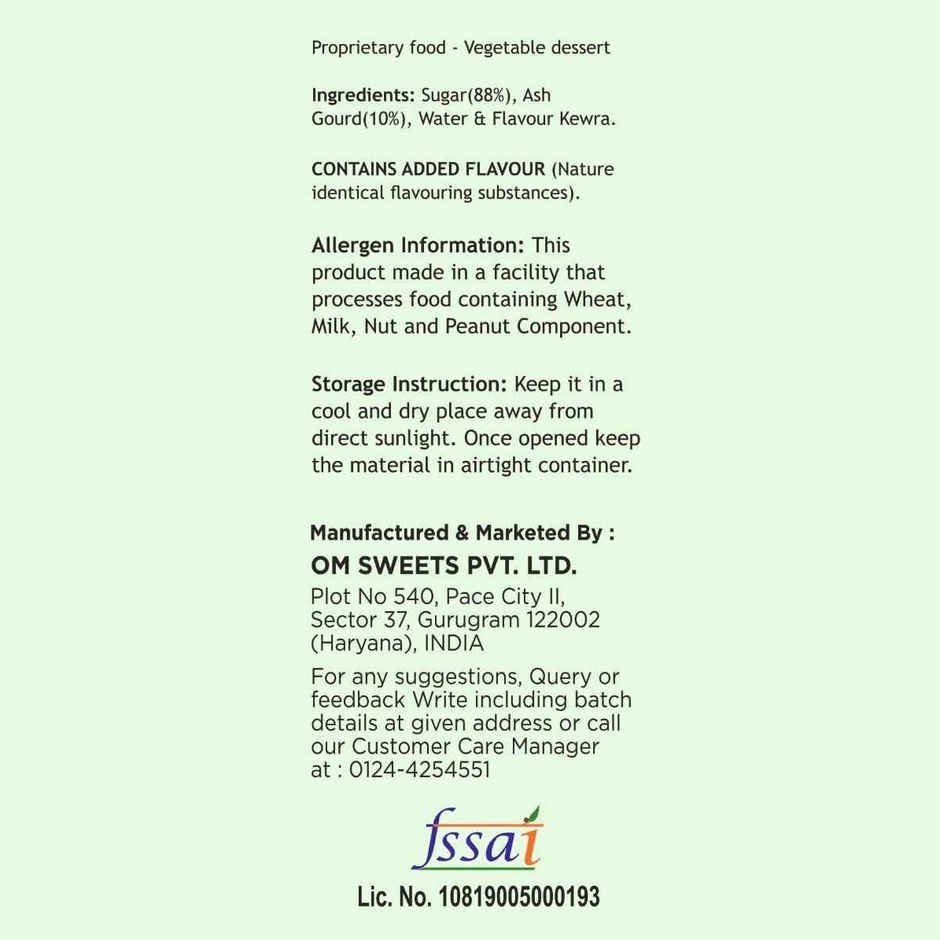 Proprietary food - Vegetable dessert

Ingredients: Sugar(88%), Ash Gourd(10%), Water & Flavour Kewra.

CONTAINS ADDED FLAVOUR (Nature identical flavouring substances).

Allergen Information: This product made in a facility that processes food containing Wheat, Milk, Nut and Peanut Component.

Storage Instruction: Keep it in a cool and dry place away from direct sunlight. Once opened keep the material in airtight container.

Manufactured & Marketed By :
OM SWEETS PVT. LTD.
Plot No 540, Pace City II, Sector 37, Gurugram 122002 (Haryana), INDIA
For any suggestions, Query or feedback Write including batch details at given address or call our Customer Care Manager at : 0124-4254551

fssai
Lic. No. 10819005000193